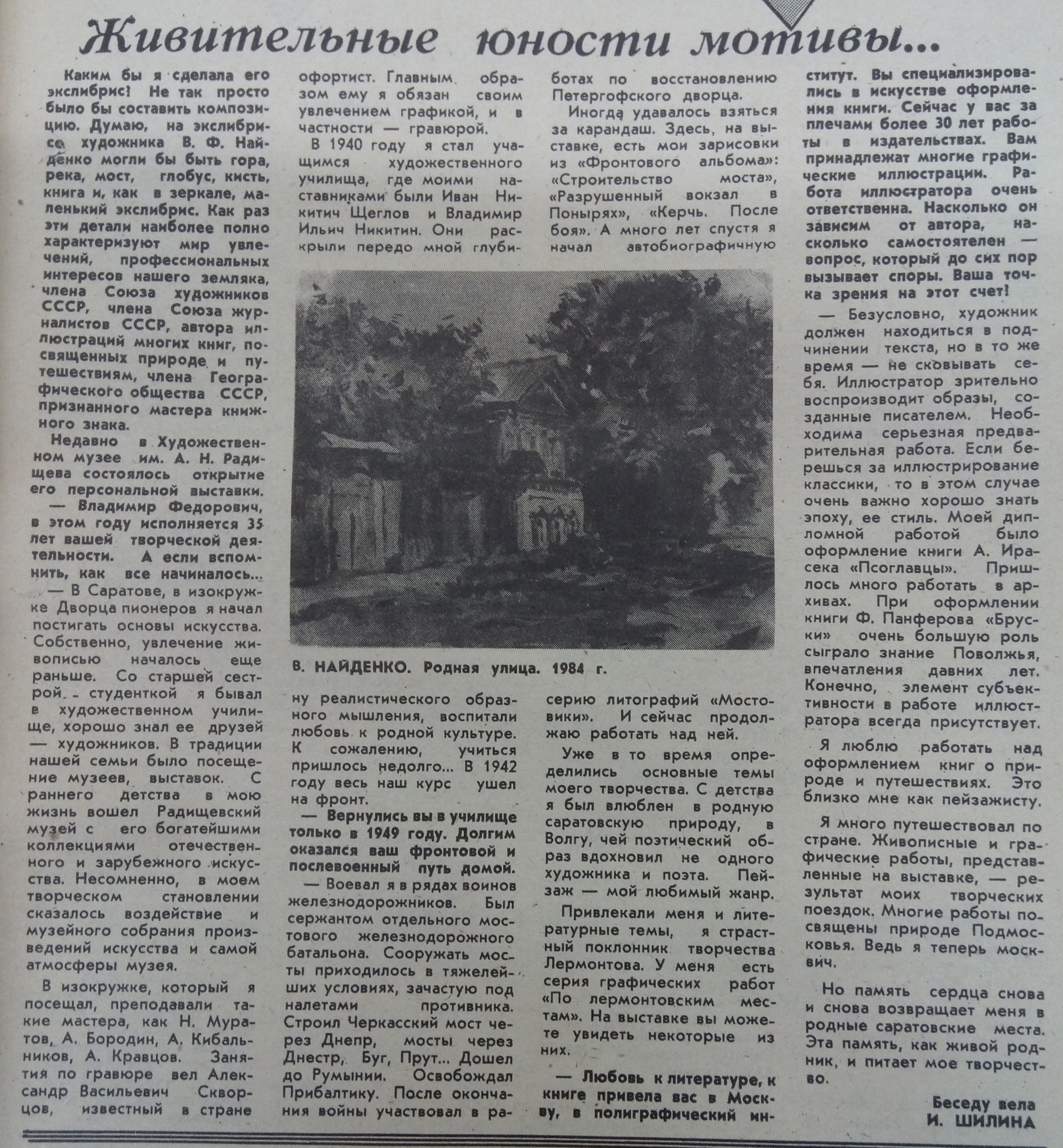 Живительные юности мотивы...

Каким бы я сделала его экслибрис? Не так просто было бы составить композицию. Думаю, на экслибрисе художника В. Ф. Найденко могли бы быть гора, река, мост, глобус, кисть, книга и, как в зеркале, маленький экслибрис. Как раз эти детали наиболее полно характеризуют мир увлечений, профессиональных интересов нашего земляка, члена Союза художников СССР, члена Союза журналистов СССР, автора иллюстраций многих книг, посвященных природе и путешествиям, члена Географического общества СССР, признанного мастера книжного знака.

Недавно в Художественном музее им. А. Н. Радищева состоялось открытие его персональной выставки.

— Владимир Федорович, в этом году исполняется 35 лет вашей творческой деятельности. А если вспомнить, как все начиналось...

— В Саратове, в изокружке Дворца пионеров я начал постигать основы искусства. Собственно, увлечение живописью началось еще раньше. Со старшей сестрой - студенткой я бывал в художественном училище, хорошо знал ее друзей — художников. В традиции нашей семьи было посещение музеев, выставок. С раннего детства в мою жизнь вошел Радищевский музей с его богатейшими коллекциями отечественного и зарубежного искусства. Несомненно, в моем творческом становлении сказалось воздействие и музейного собрания произведений искусства и самой атмосферы музея.

В изокружке, который я посещал, преподавали такие мастера, как Н. Муратов, А. Бородин, А. Кибальников, А. Кравцов. Занятия по гравюре вел Александр Васильевич Скворцов, известный в стране офортист. Главным образом ему я обязан своим увлечением графикой, и в частности — гравюрой.

В 1940 году я стал учащимся художественного училища, где моими наставниками были Иван Никитич Щеглов и Владимир Ильич Никитин. Они раскрыли передо мной глубину реалистического образного мышления, воспитали любовь к родной культуре. К сожалению, учиться пришлось недолго... В 1942 году весь наш курс ушел на фронт.

— Вернулись вы в училище только в 1949 году. Долгим оказался ваш фронтовой и послевоенный путь домой.

— Воевал я в рядах воинов железнодорожников. Был сержантом отдельного мостового железнодорожного батальона. Сооружать мосты приходилось в тяжелейших условиях, зачастую под налетами противника. Строил Черкасский мост через Днепр, мосты через Днестр, Буг, Прут... Дошел до Румынии. Освобождал Прибалтику. После окончания войны участвовал в работах по восстановлению Петергофского дворца.

Иногда удавалось взяться за карандаш. Здесь, на выставке, есть мои зарисовки из «Фронтового альбома»: «Строительство моста», «Разрушенный вокзал в Понырях», «Керчь. После боя». А много лет спустя я начал автобиографичную серию литографий «Мостовики». И сейчас продолжаю работать над ней.

Уже в то время определились основные темы моего творчества. С детства я был влюблен в родную саратовскую природу, в Волгу, чей поэтический образ вдохновил не одного художника и поэта. Пейзаж — мой любимый жанр.

Привлекали меня и литературные темы, я страстный поклонник творчества Лермонтова. У меня есть серия графических работ «По лермонтовским местам». На выставке вы можете увидеть некоторые из них.

— Любовь к литературе, к книге привела вас в Москву, в полиграфический институт. Вы специализировались в искусстве оформления книги. Сейчас у вас за плечами более 30 лет работы в издательствах. Вам принадлежат многие графические иллюстрации. Работа иллюстратора очень ответственна. Насколько он зависим от автора, насколько самостоятелен — вопрос, который до сих пор вызывает споры. Ваша точка зрения на этот счет?

— Безусловно, художник должен находиться в подчинении текста, но в то же время — не сковывать себя. Иллюстратор зрительно воспроизводит образы, созданные писателем. Необходима серьезная предварительная работа. Если берешься за иллюстрирование классики, то в этом случае очень важно хорошо знать эпоху, ее стиль. Моей дипломной работой было оформление книги А. Ирасека «Псоглавцы». Пришлось много работать в архивах. При оформлении книги Ф. Панферова «Бруски» очень большую роль сыграло знание Поволжья, впечатления давних лет. Конечно, элемент субъективности в работе иллюстратора всегда присутствует.

Я люблю работать над оформлением книг о природе и путешествиях. Это близко мне как пейзажисту.

Я много путешествовал по стране. Живописные и графические работы, представленные на выставке, — результат моих творческих поездок. Многие работы посвящены природе Подмосковья. Ведь я теперь москвич.

Но память сердца снова и снова возвращает меня в родные саратовские места. Эта память, как живой родник, и питает мое творчество.

Беседу вела
И. ШИЛИНА

В. НАЙДЕНКО. Родная улица. 1984 г.